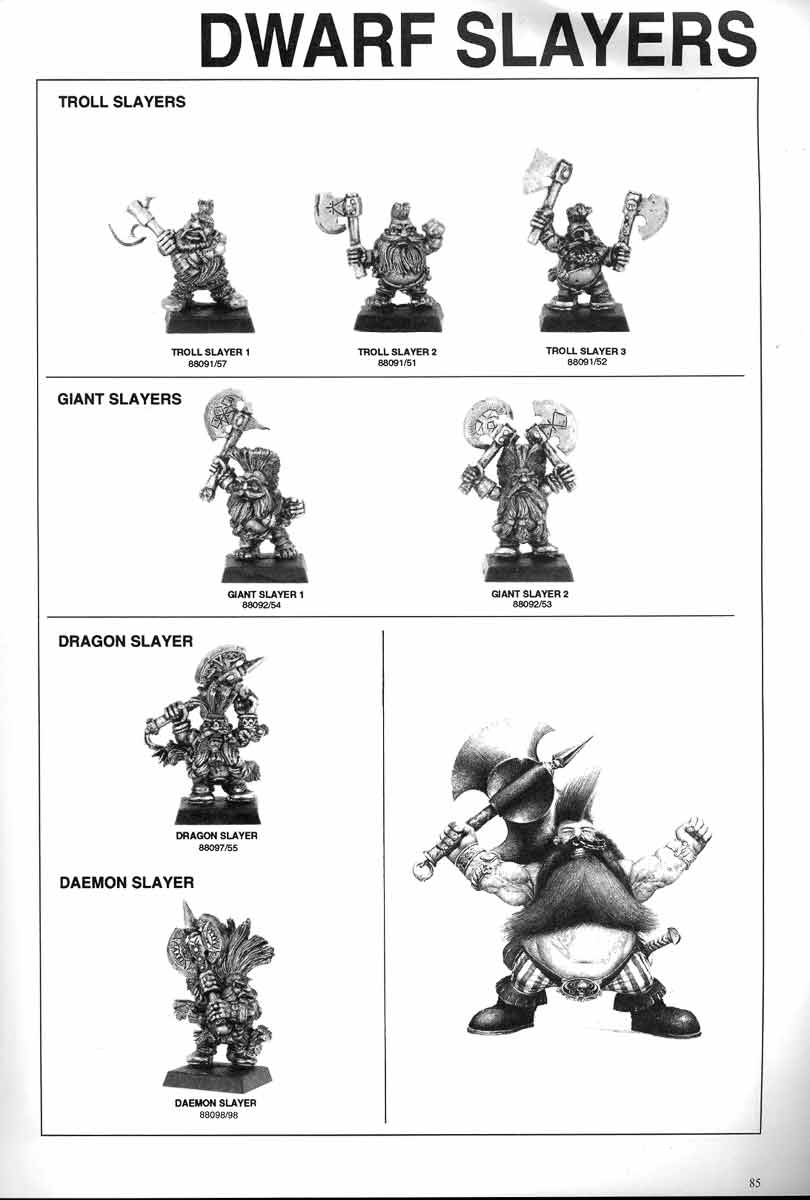 DWARF SLAYERS

TROLL SLAYERS

TROLL SLAYER 1
88091/57

TROLL SLAYER 2
88091/51

TROLL SLAYER 3
88091/52

GIANT SLAYERS

GIANT SLAYER 1
88092/54

GIANT SLAYER 2
88092/53

DRAGON SLAYER

DRAGON SLAYER
88097/55

DAEMON SLAYER

DAEMON SLAYER
88098/98

85